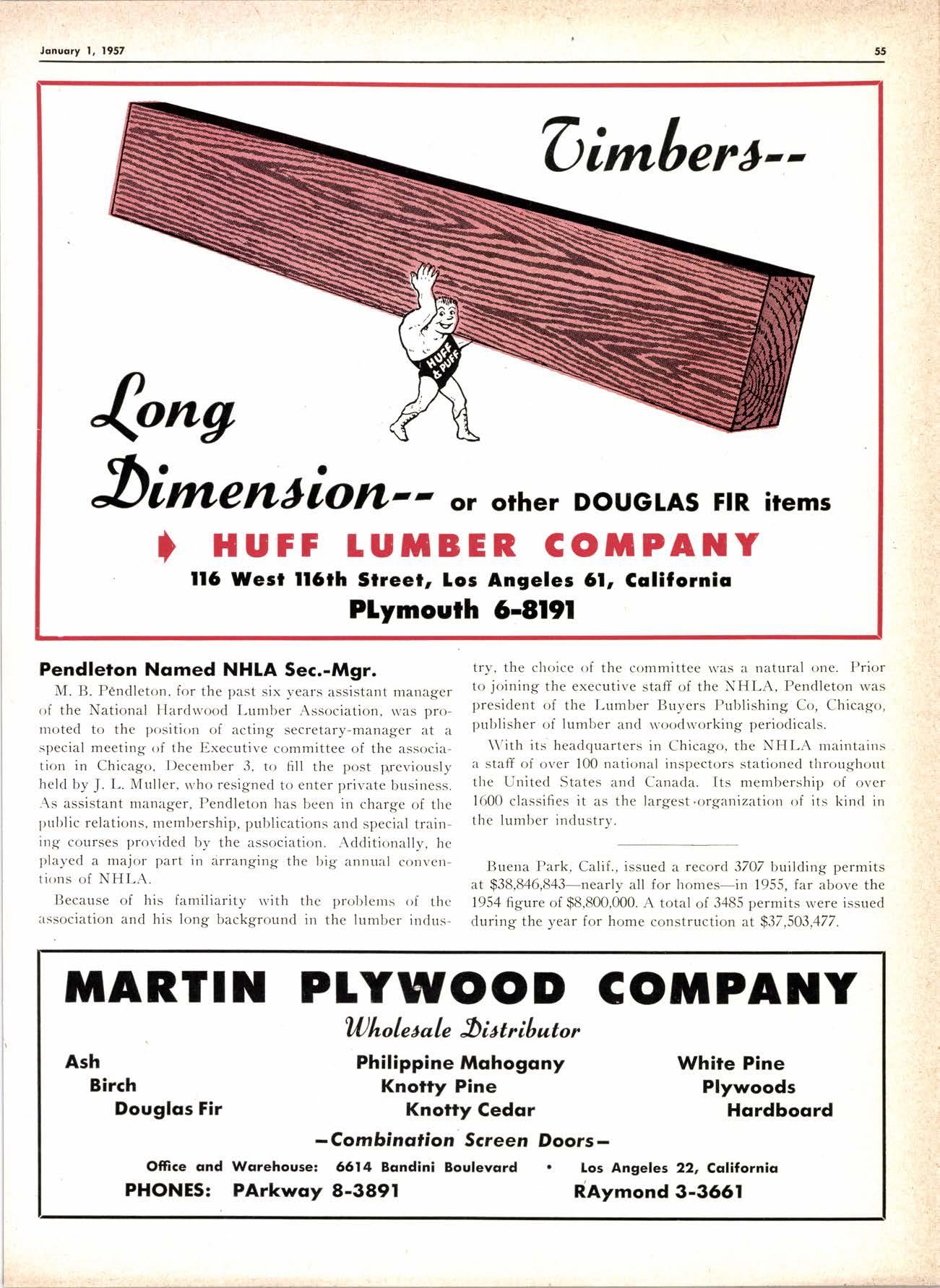 January 1, 1957

55

Timbers--

HUFF & PUFF

Long Dimension-- or other DOUGLAS FIR items

HUFF LUMBER COMPANY

116 West 116th Street, Los Angeles 61, California

PLymouth 6-8191

Pendleton Named NHLA Sec.-Mgr.

M. B. Pendleton, for the past six years assistant manager of the National Hardwood Lumber Association, was promoted to the position of acting secretary-manager at a special meeting of the Executive committee of the association in Chicago, December 3, to fill the post previously held by J. L. Muller, who resigned to enter private business. As assistant manager, Pendleton has been in charge of the public relations, membership, publications and special training courses provided by the association. Additionally, he played a major part in arranging the big annual conventions of NHLA.

Because of his familiarity with the problems of the association and his long background in the lumber industry, the choice of the committee was a natural one. Prior to joining the executive staff of the NHLA, Pendleton was president of the Lumber Buyers Publishing Co, Chicago, publisher of lumber and woodworking periodicals.

With its headquarters in Chicago, the NHLA maintains a staff of over 100 national inspectors stationed throughout the United States and Canada. Its membership of over 1600 classifies it as the largest organization of its kind in the lumber industry.

Buena Park, Calif., issued a record 3707 building permits at $38,846,843—nearly all for homes—in 1955, far above the 1954 figure of $8,800,000. A total of 3485 permits were issued during the year for home construction at $37,503,477.

MARTIN PLYWOOD COMPANY

Wholesale Distributor

Ash
Birch
Douglas Fir

Philippine Mahogany
Knotty Pine
Knotty Cedar

White Pine
Plywoods
Hardboard

—Combination Screen Doors—

Office and Warehouse: 6614 Bandini Boulevard • Los Angeles 22, California

PHONES: PArkway 8-3891 RAymond 3-3661